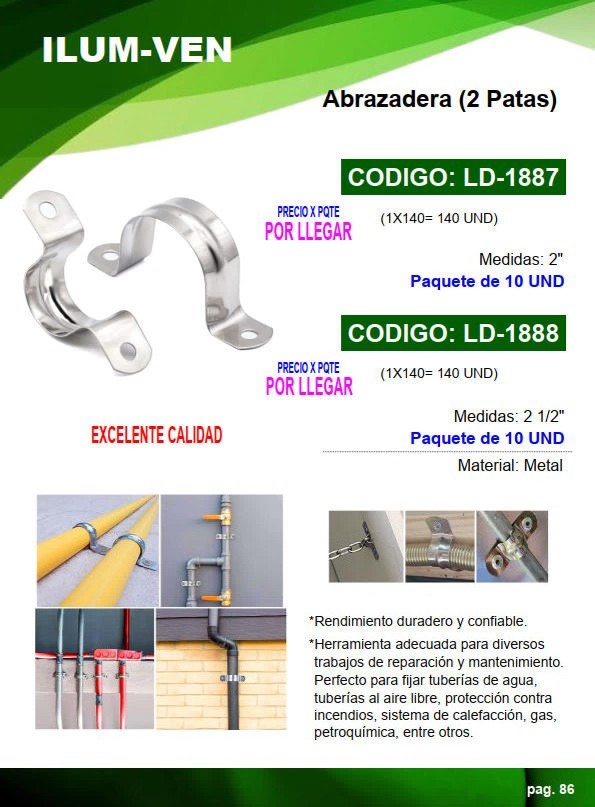 ILUM-VEN

Abrazadera (2 Patas)

CODIGO: LD-1887

PRECIO X PQTE
POR LLEGAR

(1X140= 140 UND)

Medidas: 2"
Paquete de 10 UND

CODIGO: LD-1888

PRECIO X PQTE
POR LLEGAR

(1X140= 140 UND)

Medidas: 2 1/2"
Paquete de 10 UND

EXCELENTE CALIDAD

Material: Metal

*Rendimiento duradero y confiable.

*Herramienta adecuada para diversos trabajos de reparación y mantenimiento. Perfecto para fijar tuberías de agua, tuberías al aire libre, protección contra incendios, sistema de calefacción, gas, petroquímica, entre otros.

pag. 86